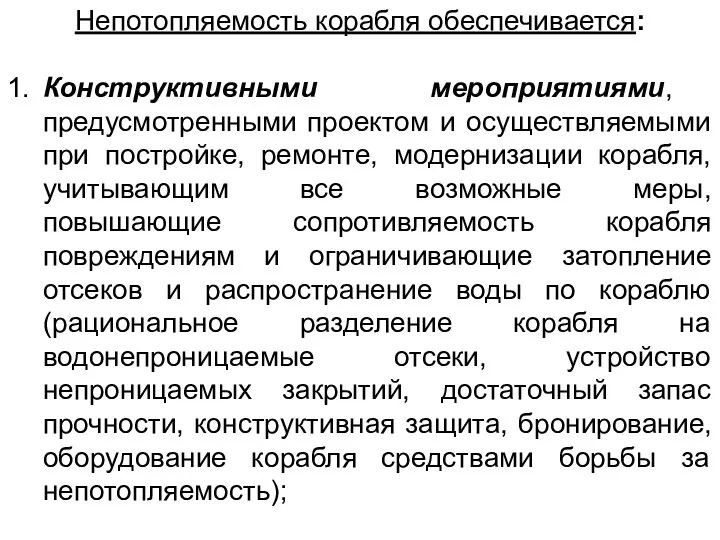 Непотопляемость корабля обеспечивается:

1. Конструктивными мероприятиями, предусмотренными проектом и осуществляемыми при постройке, ремонте, модернизации корабля, учитывающим все возможные меры, повышающие сопротивляемость корабля повреждениям и ограничивающие затопление отсеков и распространение воды по кораблю (рациональное разделение корабля на водонепроницаемые отсеки, устройство непроницаемых закрытий, достаточный запас прочности, конструктивная защита, бронирование, оборудование корабля средствами борьбы за непотопляемость);